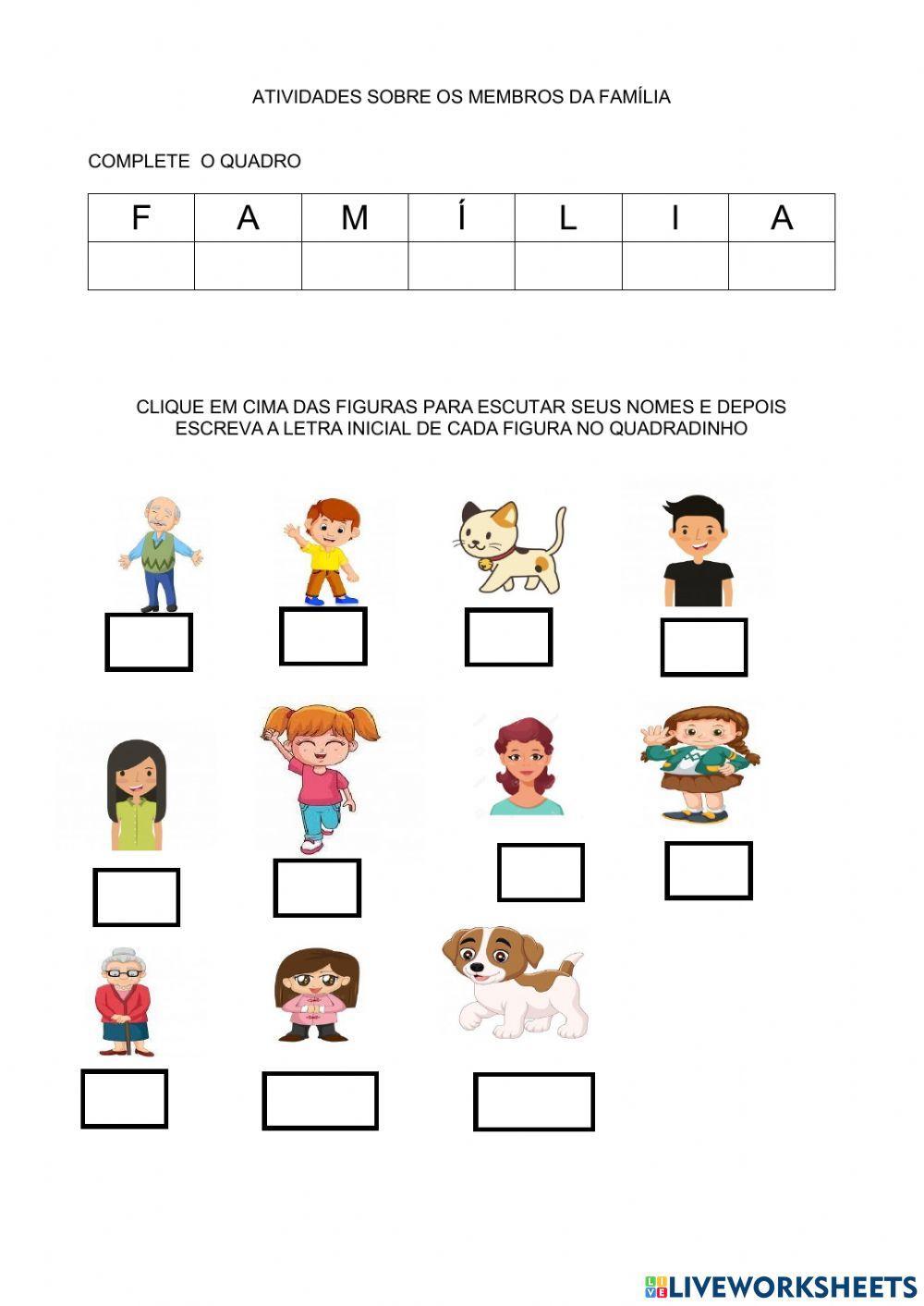 ATIVIDADES SOBRE OS MEMBROS DA FAMÍLIA

COMPLETE O QUADRO

| F | A | M | Í | L | I | A |
|---|---|---|---|---|---|---|
| | | | | | | |

CLIQUE EM CIMA DAS FIGURAS PARA ESCUTAR SEUS NOMES E DEPOIS ESCREVA A LETRA INICIAL DE CADA FIGURA NO QUADRADINHO

LIVEWORKSHEETS